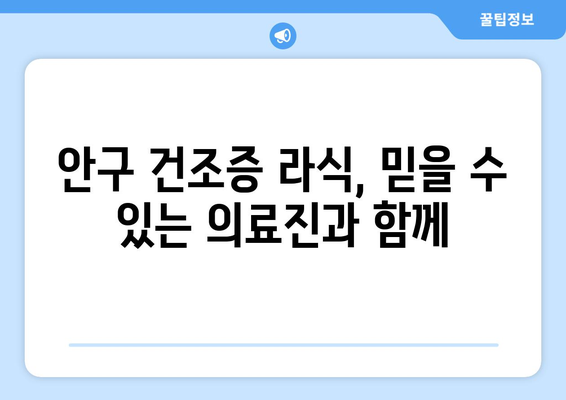 꿀팁정보

안구 건조증 라식, 믿을 수 있는 의료진과 함께